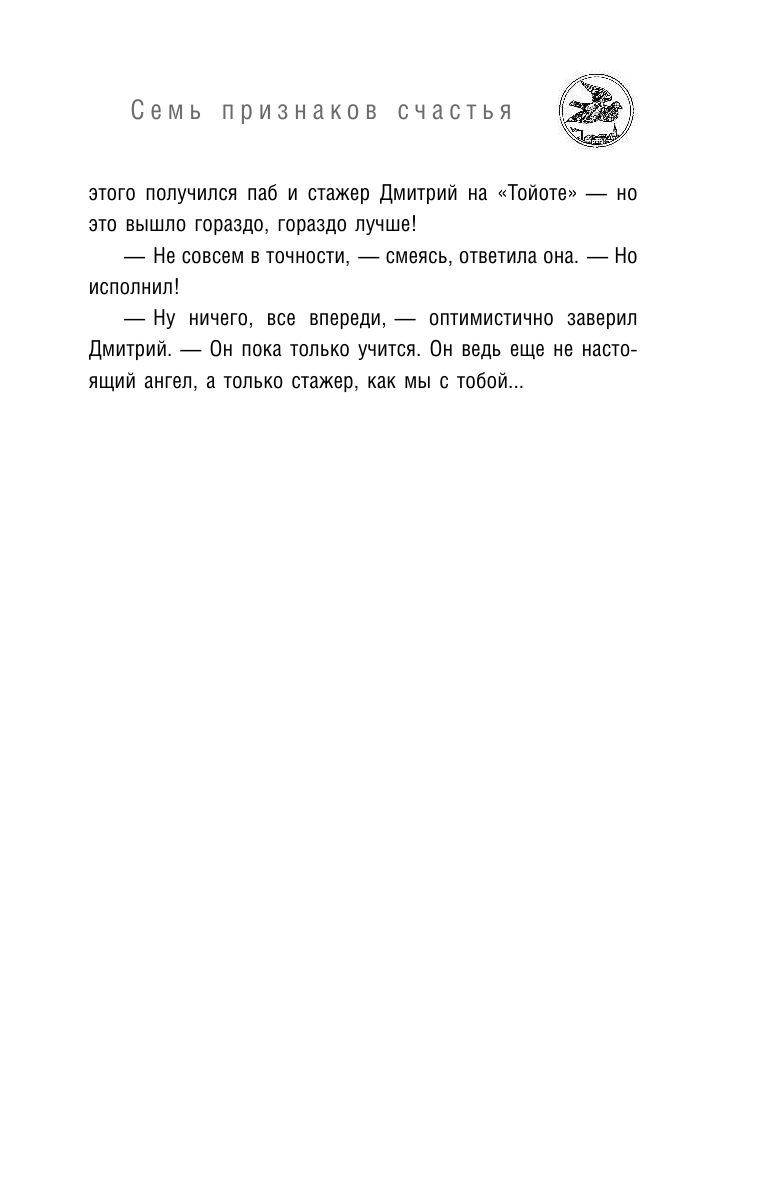 Семь признаков счастья

этого получился паб и стажер Дмитрий на «Тойоте» — но это вышло гораздо, гораздо лучше!

— Не совсем в точности, — смеясь, ответила она. — Но исполнил!

— Ну ничего, все впереди, — оптимистично заверил Дмитрий. — Он пока только учится. Он ведь еще не настоящий ангел, а только стажер, как мы с тобой...